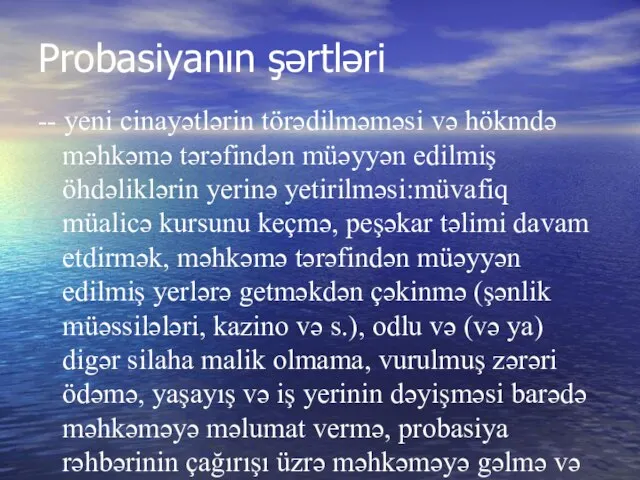 Probasiyanın şərtləri

-- yeni cinayətlərin törədilməməsi və hökmdə məhkəmə tərəfindən müəyyən edilmiş öhdəliklərin yerinə yetirilməsi:müvafiq müalicə kursunu keçmə, peşəkar təlimi davam etdirmək, məhkəmə tərəfindən müəyyən edilmiş yerlərə getməkdən çəkinmə (şənlik müəssilələri, kazino və s.), odlu və (və ya) digər silaha malik olmama, vurulmuş zərəri ödəmə, yaşayış və iş yerinin dəyişməsi barədə məhkəməyə məlumat vermə, probasiya rəhbərinin çağırışı üzrə məhkəməyə gəlmə və